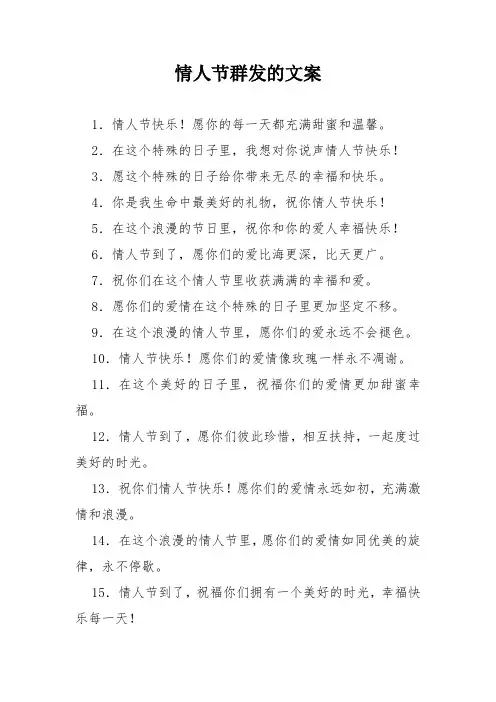 情人节群发的文案

1. 情人节快乐！愿你的每一天都充满甜蜜和温馨。

2. 在这个特殊的日子里，我想对你说声情人节快乐！

3. 愿这个特殊的日子给你带来无尽的幸福和快乐。

4. 你是我生命中最美好的礼物，祝你情人节快乐！

5. 在这个浪漫的节日里，祝你和你的爱人幸福快乐！

6. 情人节到了，愿你们的爱比海更深，比天更广。

7. 祝你们在这个情人节里收获满满的幸福和爱。

8. 愿你们的爱情在这个特殊的日子里更加坚定不移。

9. 在这个浪漫的情人节里，愿你们的爱永远不会褪色。

10. 情人节快乐！愿你们的爱情像玫瑰一样永不凋谢。

11. 在这个美好的日子里，祝福你们的爱情更加甜蜜幸福。

12. 情人节到了，愿你们彼此珍惜，相互扶持，一起度过美好的时光。

13. 祝你们情人节快乐！愿你们的爱情永远如初，充满激情和浪漫。

14. 在这个浪漫的情人节里，愿你们的爱情如同优美的旋律，永不停歇。

15. 情人节到了，祝福你们拥有一个美好的时光，幸福快乐每一天！